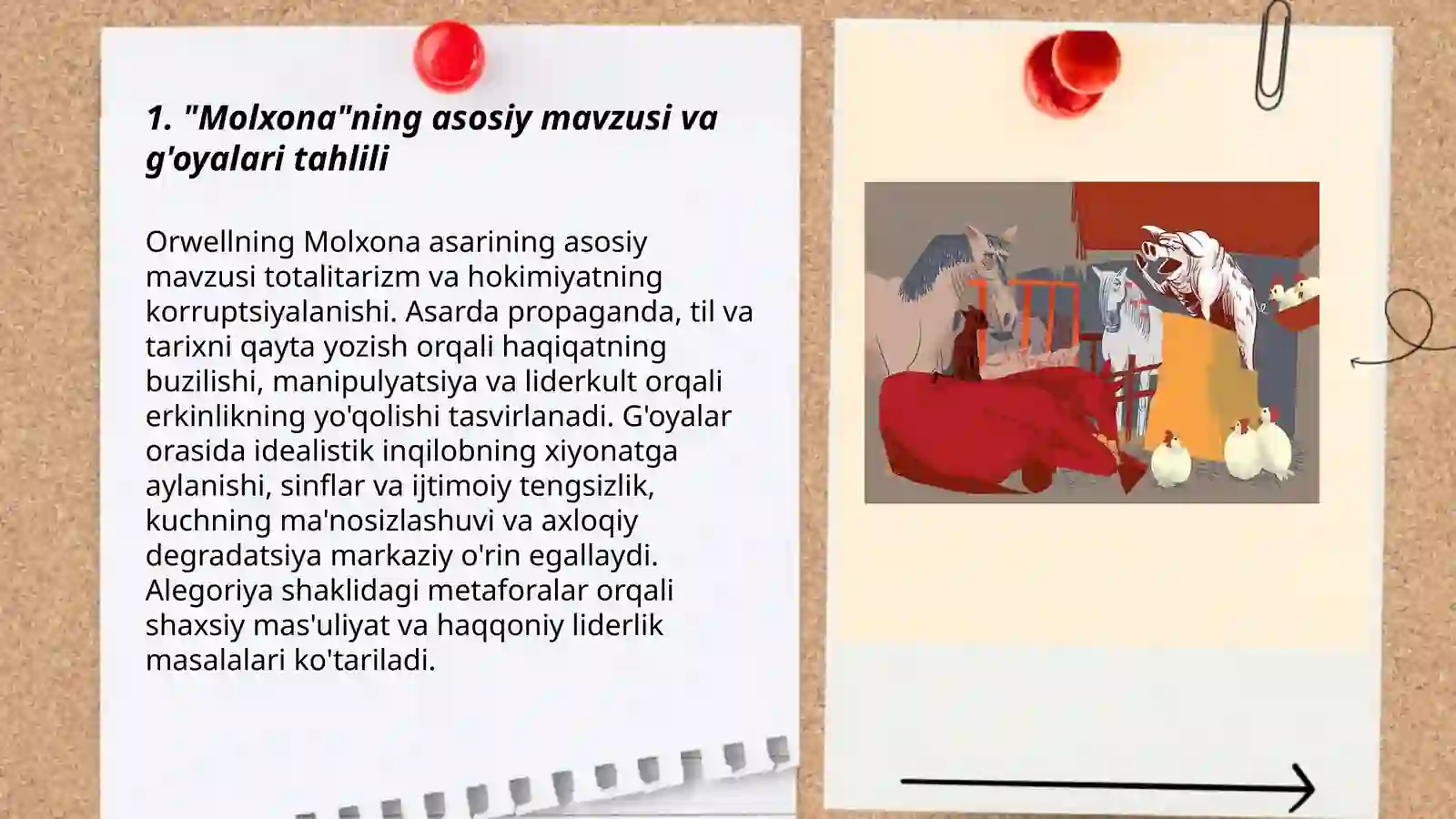 1. "Molxona"ning asosiy mavzusi va g'oyalari tahlili

Orwellning Molxona asarining asosiy mavzusi totalitarizm va hokimiyatning korruptsiyalanishi. Asarda propaganda, til va tarixni qayta yozish orqali haqiqatning buzilishi, manipulyatsiya va liderkult orqali erkinlikning yo'qolishi tasvirlanadi. G'oyalar orasida idealistik inqilobning xiyonatga aylanishi, sinflar va ijtimoiy tengsizlik, kuchning ma'nosizlashuvi va axloqiy degradatsiya markaziy o'rin egallaydi. Alegoriya shaklidagi metaforalar orqali shaxsiy mas'uliyat va haqqoniy liderlik masalalari ko'tariladi.